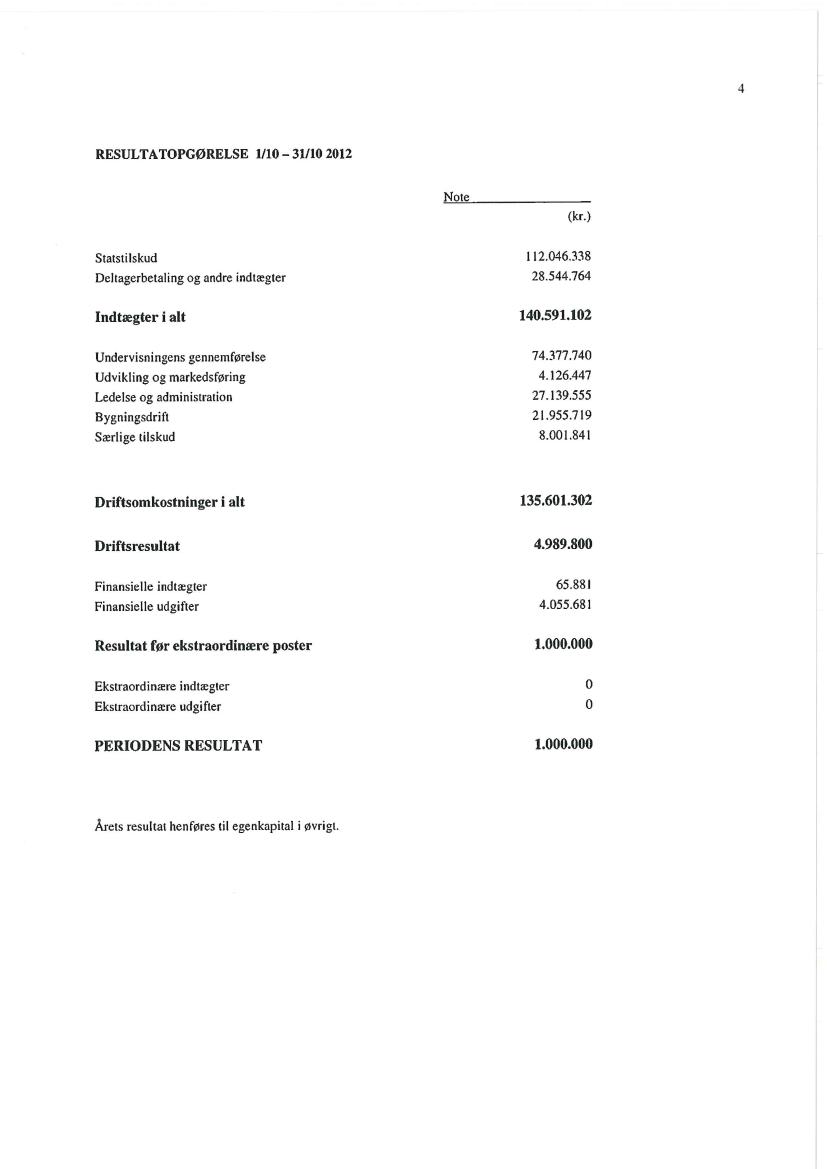 4

RESULTATOPGØRELSE 1/10 – 31/10 2012

| | Note | (kr.) |
|---|---|---|
| Statstilskud | | 112.046.338 |
| Deltagerbetaling og andre indtægter | | 28.544.764 |
| **Indtægter i alt** | | **140.591.102** |
| Undervisningens gennemførelse | | 74.377.740 |
| Udvikling og markedsføring | | 4.126.447 |
| Ledelse og administration | | 27.139.555 |
| Bygningsdrift | | 21.955.719 |
| Særlige tilskud | | 8.001.841 |
| **Driftsomkostninger i alt** | | **135.601.302** |
| **Driftsresultat** | | **4.989.800** |
| Finansielle indtægter | | 65.881 |
| Finansielle udgifter | | 4.055.681 |
| **Resultat før ekstraordinære poster** | | **1.000.000** |
| Ekstraordinære indtægter | | 0 |
| Ekstraordinære udgifter | | 0 |
| **PERIODENS RESULTAT** | | **1.000.000** |

Årets resultat henføres til egenkapital i øvrigt.